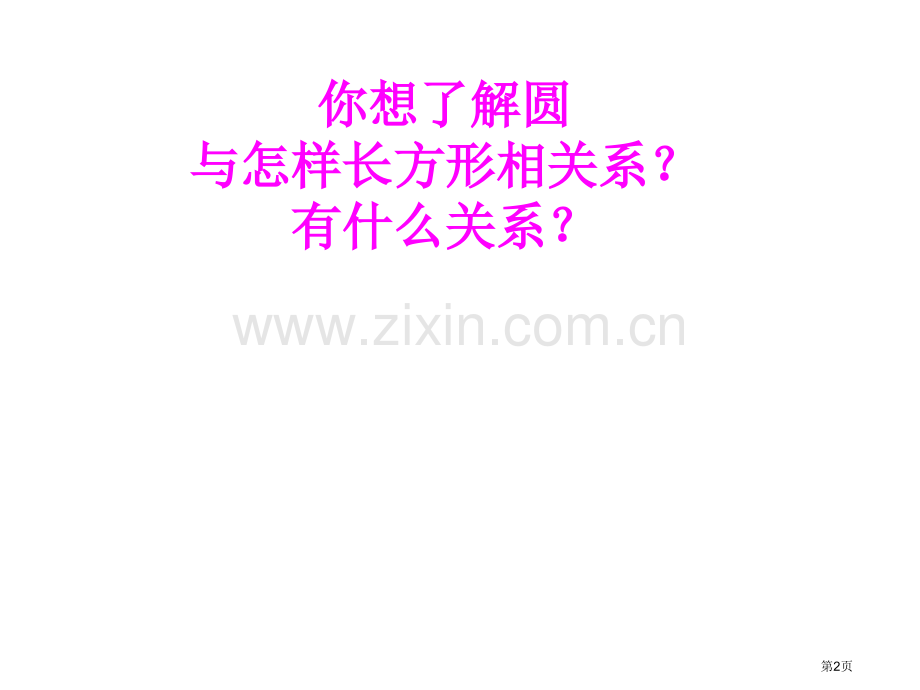 你想了解圆
与怎样长方形相关系？
有什么关系？

www.zixin.com.cn

第2页